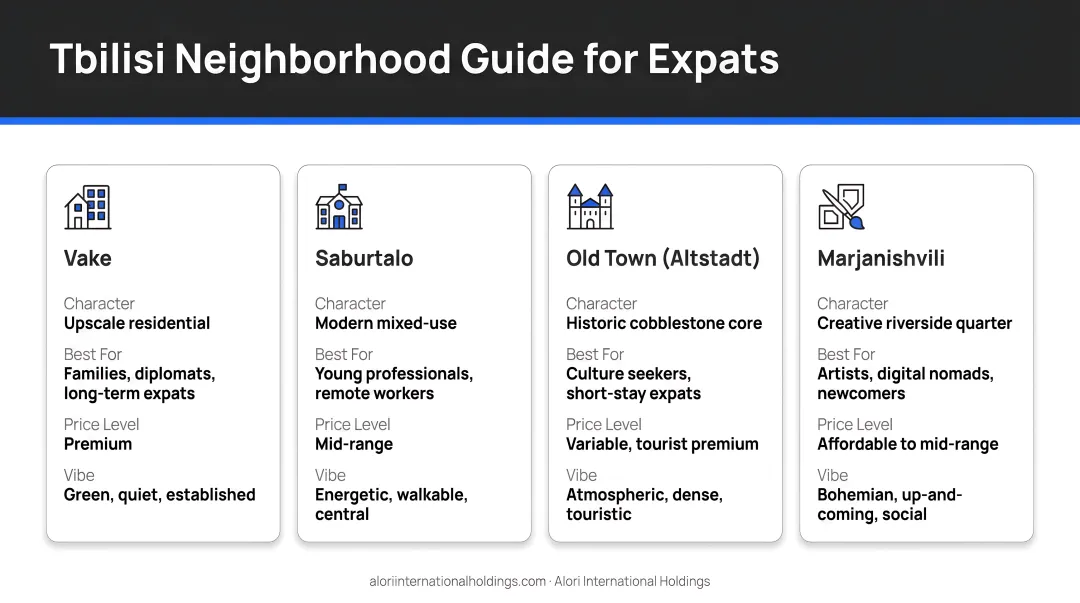 Tbilisi Neighborhood Guide for Expats

Vake

Character
Upscale residential

Best For
Families, diplomats, long-term expats

Price Level
Premium

Vibe
Green, quiet, established

Saburtalo

Character
Modern mixed-use

Best For
Young professionals, remote workers

Price Level
Mid-range

Vibe
Energetic, walkable, central

Old Town (Altstadt)

Character
Historic cobblestone core

Best For
Culture seekers, short-stay expats

Price Level
Variable, tourist premium

Vibe
Atmospheric, dense, touristic

Marjanishvili

Character
Creative riverside quarter

Best For
Artists, digital nomads, newcomers

Price Level
Affordable to mid-range

Vibe
Bohemian, up-and-coming, social

aloriinternationalholdings.com · Alori International Holdings